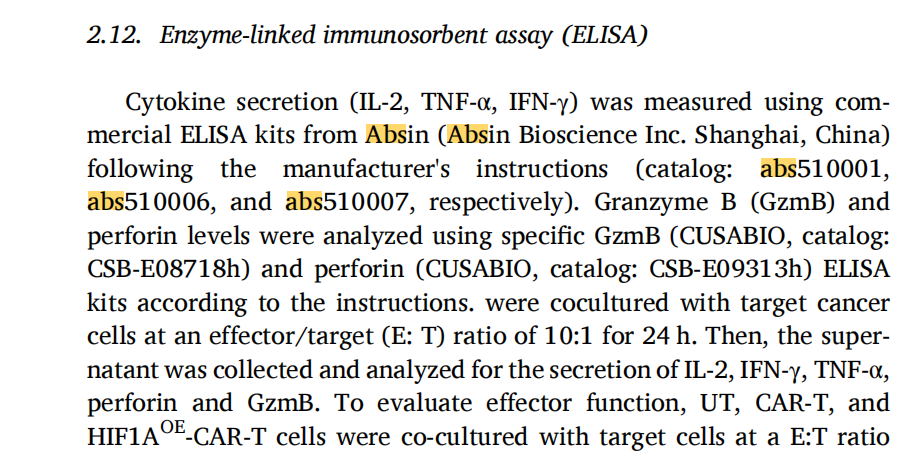 2.12. Enzyme-linked immunosorbent assay (ELISA)

Cytokine secretion (IL-2, TNF-α, IFN-γ) was measured using commercial ELISA kits from Absin (Absin Bioscience Inc. Shanghai, China) following the manufacturer's instructions (catalog: abs510001, abs510006, and abs510007, respectively). Granzyme B (GzmB) and perforin levels were analyzed using specific GzmB (CUSABIO, catalog: CSB-E08718h) and perforin (CUSABIO, catalog: CSB-E09313h) ELISA kits according to the instructions. were cocultured with target cancer cells at an effector/target (E: T) ratio of 10:1 for 24 h. Then, the supernatant was collected and analyzed for the secretion of IL-2, IFN-γ, TNF-α, perforin and GzmB. To evaluate effector function, UT, CAR-T, and HIF1A$^{OE}$-CAR-T cells were co-cultured with target cells at a E:T ratio